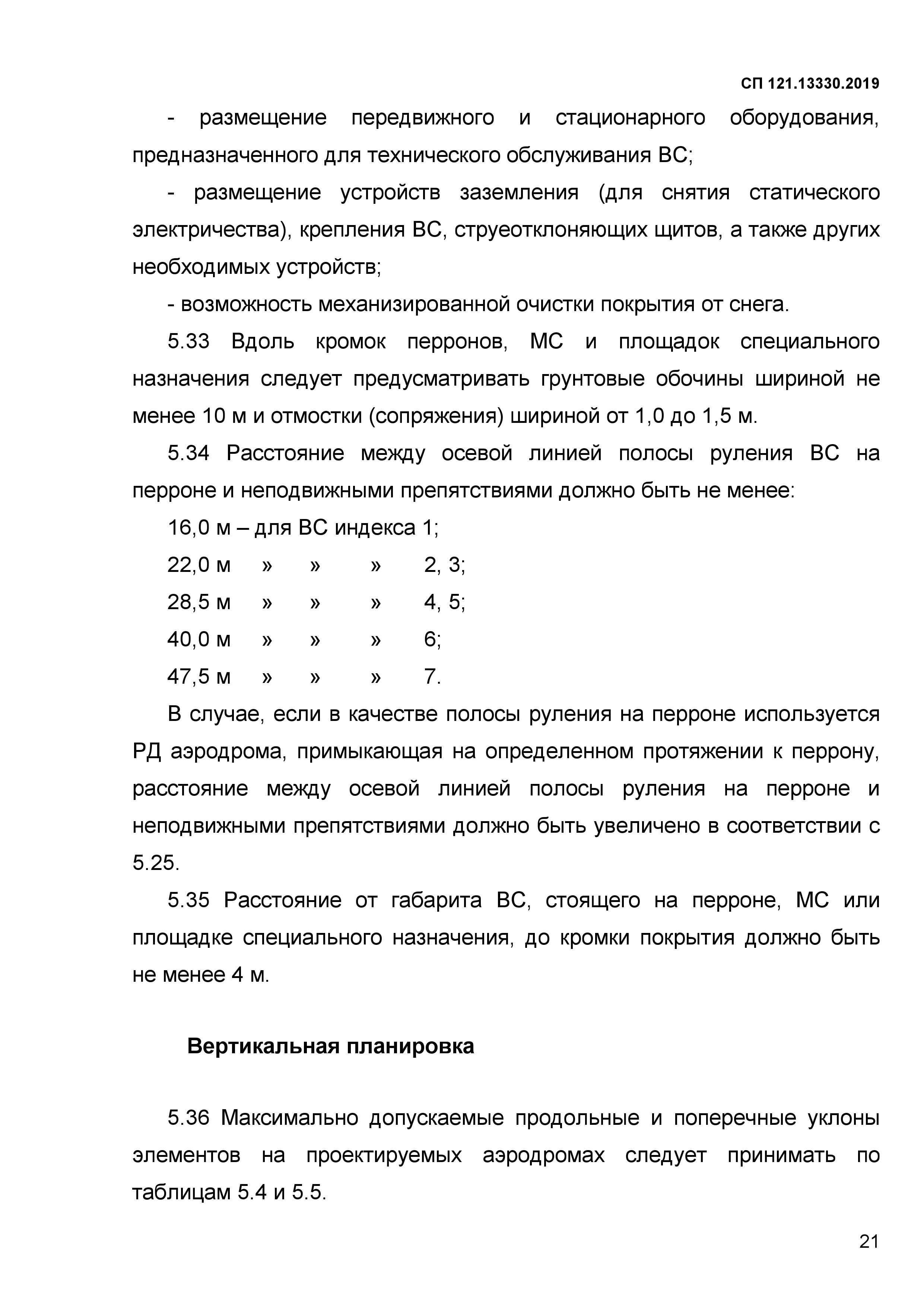 СП 121.13330.2019

- размещение передвижного и стационарного оборудования, предназначенного для технического обслуживания ВС;

- размещение устройств заземления (для снятия статического электричества), крепления ВС, струеотклоняющих щитов, а также других необходимых устройств;

- возможность механизированной очистки покрытия от снега.

5.33 Вдоль кромок перронов, МС и площадок специального назначения следует предусматривать грунтовые обочины шириной не менее 10 м и отмостки (сопряжения) шириной от 1,0 до 1,5 м.

5.34 Расстояние между осевой линией полосы руления ВС на перроне и неподвижными препятствиями должно быть не менее:

16,0 м – для ВС индекса 1;

22,0 м » » » 2, 3;

28,5 м » » » 4, 5;

40,0 м » » » 6;

47,5 м » » » 7.

В случае, если в качестве полосы руления на перроне используется РД аэродрома, примыкающая на определенном протяжении к перрону, расстояние между осевой линией полосы руления на перроне и неподвижными препятствиями должно быть увеличено в соответствии с 5.25.

5.35 Расстояние от габарита ВС, стоящего на перроне, МС или площадке специального назначения, до кромки покрытия должно быть не менее 4 м.

Вертикальная планировка

5.36 Максимально допускаемые продольные и поперечные уклоны элементов на проектируемых аэродромах следует принимать по таблицам 5.4 и 5.5.

21